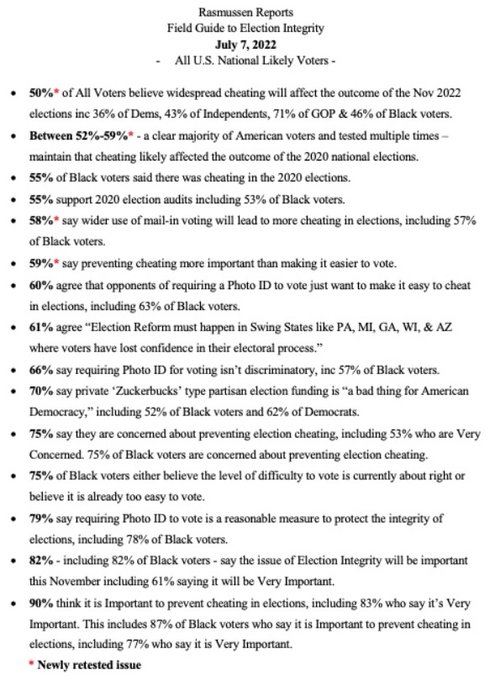 Rasmussen Reports
Field Guide to Election Integrity
July 7, 2022
- All U.S. National Likely Voters -

• 50%* of All Voters believe widespread cheating will affect the outcome of the Nov 2022 elections inc 36% of Dems, 43% of Independents, 71% of GOP & 46% of Black voters.
• Between 52%-59%* - a clear majority of American voters and tested multiple times – maintain that cheating likely affected the outcome of the 2020 national elections.
• 55% of Black voters said there was cheating in the 2020 elections.
• 55% support 2020 election audits including 53% of Black voters.
• 58%* say wider use of mail-in voting will lead to more cheating in elections, including 57% of Black voters.
• 59%* say preventing cheating more important than making it easier to vote.
• 60% agree that opponents of requiring a Photo ID to vote just want to make it easy to cheat in elections, including 63% of Black voters.
• 61% agree "Election Reform must happen in Swing States like PA, MI, GA, WI, & AZ where voters have lost confidence in their electoral process."
• 66% say requiring Photo ID for voting isn't discriminatory, inc 57% of Black voters.
• 70% say private 'Zuckerbucks' type partisan election funding is "a bad thing for American Democracy," including 52% of Black voters and 62% of Democrats.
• 75% say they are concerned about preventing election cheating, including 53% who are Very Concerned. 75% of Black voters are concerned about preventing election cheating.
• 75% of Black voters either believe the level of difficulty to vote is currently about right or believe it is already too easy to vote.
• 79% say requiring Photo ID to vote is a reasonable measure to protect the integrity of elections, including 78% of Black voters.
• 82% - including 82% of Black voters - say the issue of Election Integrity will be important this November including 61% saying it will be Very Important.
• 90% think it is Important to prevent cheating in elections, including 83% who say it's Very Important. This includes 87% of Black voters who say it is Important to prevent cheating in elections, including 77% who say it is Very Important.
* Newly retested issue